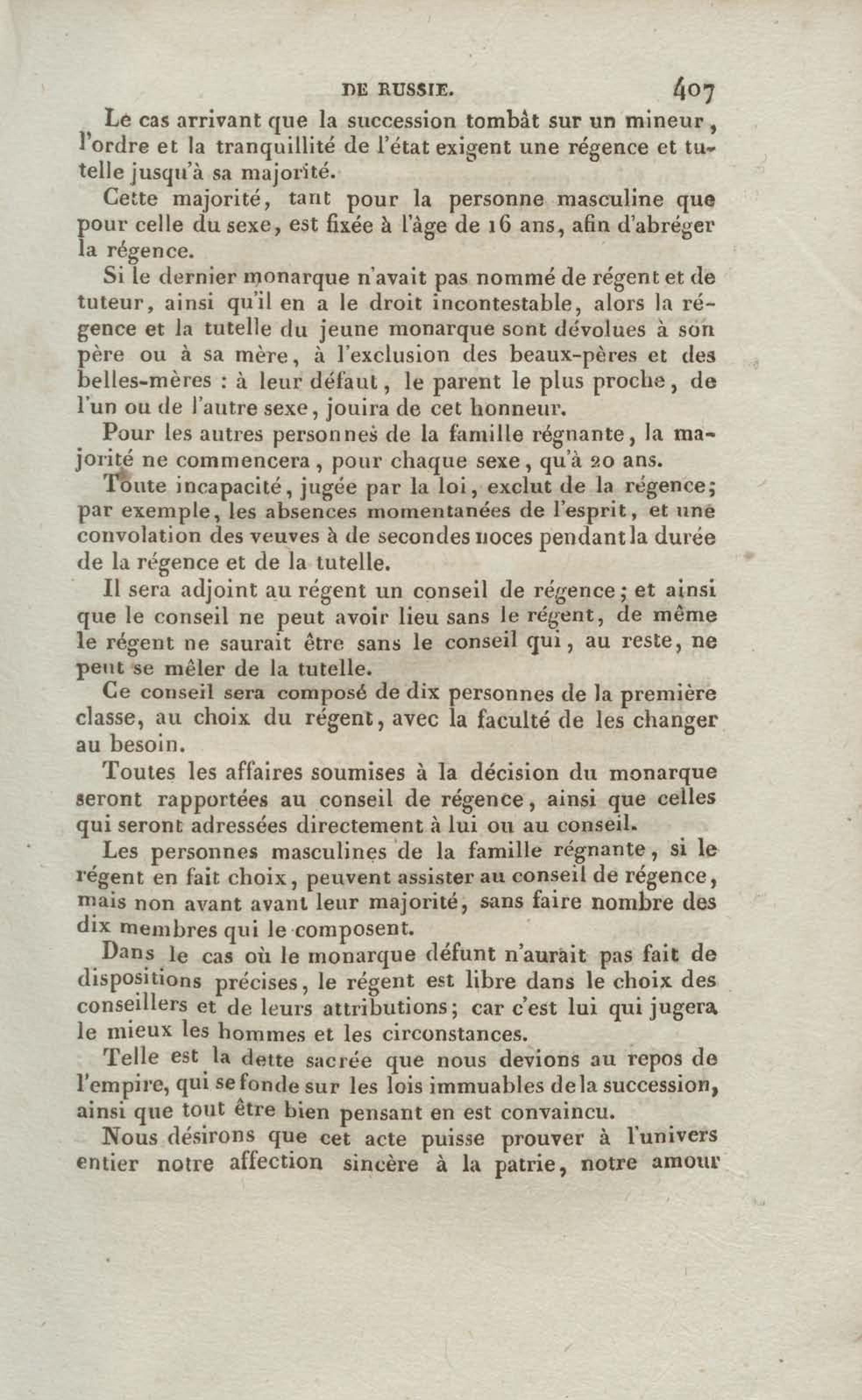 DE RUSSIE. 407

Le cas arrivant que la succession tombât sur un mineur, l'ordre et la tranquillité de l'état exigent une régence et tutelle jusqu'à sa majorité.

Cette majorité, tant pour la personne masculine que pour celle du sexe, est fixée à l'âge de 16 ans, afin d'abréger la régence.

Si le dernier monarque n'avait pas nommé de régent et de tuteur, ainsi qu'il en a le droit incontestable, alors la régence et la tutelle du jeune monarque sont dévolues à son père ou à sa mère, à l'exclusion des beaux-pères et des belles-mères : à leur défaut, le parent le plus proche, de l'un ou de l'autre sexe, jouira de cet honneur.

Pour les autres personnes de la famille régnante, la majorité ne commencera, pour chaque sexe, qu'à 20 ans.

Toute incapacité, jugée par la loi, exclut de la régence; par exemple, les absences momentanées de l'esprit, et une convolation des veuves à de secondes noces pendant la durée de la régence et de la tutelle.

Il sera adjoint au régent un conseil de régence; et ainsi que le conseil ne peut avoir lieu sans le régent, de même le régent ne saurait être sans le conseil qui, au reste, ne peut se mêler de la tutelle.

Ce conseil sera composé de dix personnes de la première classe, au choix du régent, avec la faculté de les changer au besoin.

Toutes les affaires soumises à la décision du monarque seront rapportées au conseil de régence, ainsi que celles qui seront adressées directement à lui ou au conseil.

Les personnes masculines de la famille régnante, si le régent en fait choix, peuvent assister au conseil de régence, mais non avant avant leur majorité, sans faire nombre des dix membres qui le composent.

Dans le cas où le monarque défunt n'aurait pas fait de dispositions précises, le régent est libre dans le choix des conseillers et de leurs attributions; car c'est lui qui jugera le mieux les hommes et les circonstances.

Telle est la dette sacrée que nous devions au repos de l'empire, qui se fonde sur les lois immuables de la succession, ainsi que tout être bien pensant en est convaincu.

Nous désirons que cet acte puisse prouver à l'univers entier notre affection sincère à la patrie, notre amour